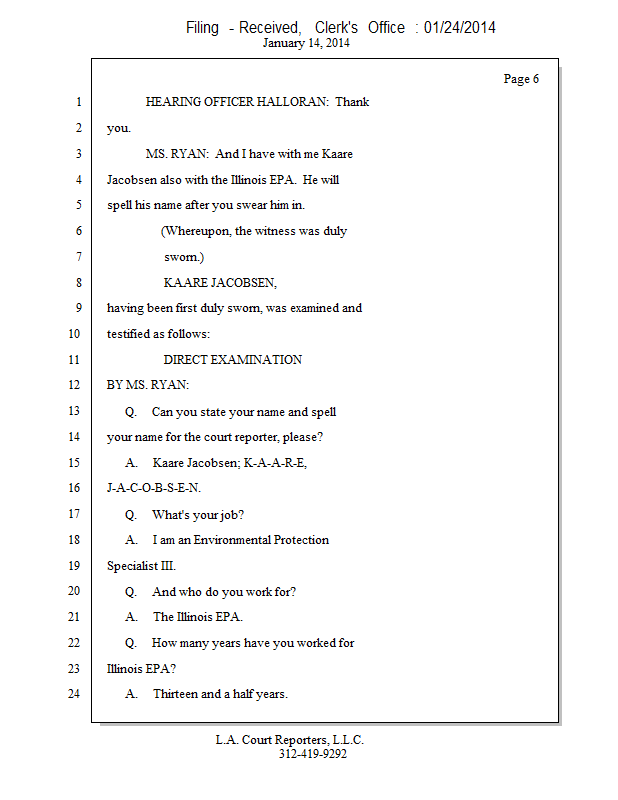 Filing - Received, Clerk's Office : 01/24/2014
January 14, 2014

Page 6

1 HEARING OFFICER HALLORAN: Thank
2 you.
3 MS. RYAN: And I have with me Kaare
4 Jacobsen also with the Illinois EPA. He will
5 spell his name after you swear him in.
6 (Whereupon, the witness was duly
7 sworn.)
8 KAARE JACOBSEN,
9 having been first duly sworn, was examined and
10 testified as follows:
11 DIRECT EXAMINATION
12 BY MS. RYAN:
13 Q. Can you state your name and spell
14 your name for the court reporter, please?
15 A. Kaare Jacobsen; K-A-A-R-E,
16 J-A-C-O-B-S-E-N.
17 Q. What's your job?
18 A. I am an Environmental Protection
19 Specialist III.
20 Q. And who do you work for?
21 A. The Illinois EPA.
22 Q. How many years have you worked for
23 Illinois EPA?
24 A. Thirteen and a half years.

L.A. Court Reporters, L.L.C.
312-419-9292